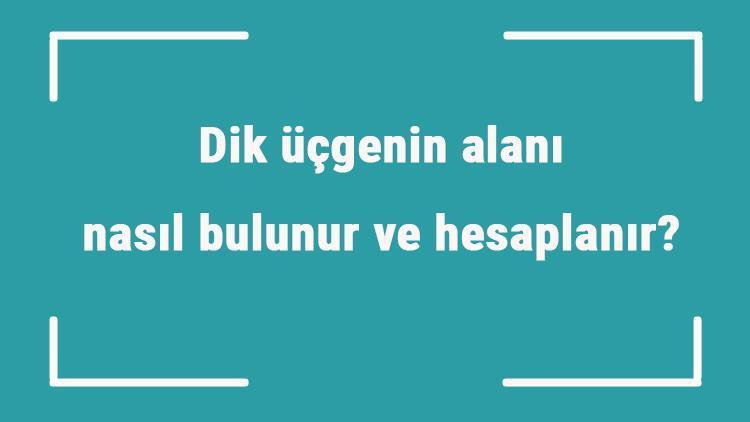 Dik üçgenin alanı nasıl bulunur ve hesaplanır?